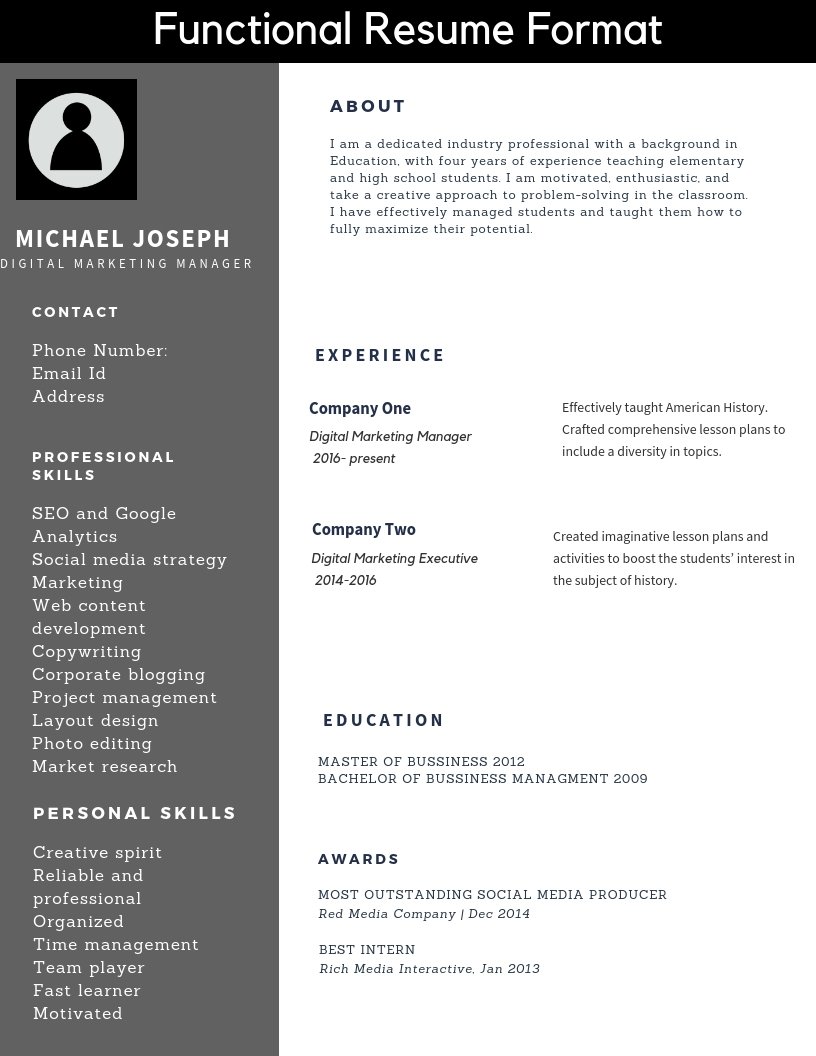 Functional Resume Format

MICHAEL JOSEPH
DIGITAL MARKETING MANAGER

CONTACT

Phone Number:
Email Id
Address

PROFESSIONAL SKILLS

SEO and Google Analytics
Social media strategy
Marketing
Web content development
Copywriting
Corporate blogging
Project management
Layout design
Photo editing
Market research

PERSONAL SKILLS

Creative spirit
Reliable and professional
Organized
Time management
Team player
Fast learner
Motivated

ABOUT

I am a dedicated industry professional with a background in Education, with four years of experience teaching elementary and high school students. I am motivated, enthusiastic, and take a creative approach to problem-solving in the classroom. I have effectively managed students and taught them how to fully maximize their potential.

EXPERIENCE

Company One
Digital Marketing Manager
2016- present

Effectively taught American History. Crafted comprehensive lesson plans to include a diversity in topics.

Company Two
Digital Marketing Executive
2014-2016

Created imaginative lesson plans and activities to boost the students' interest in the subject of history.

EDUCATION

MASTER OF BUSSINESS 2012
BACHELOR OF BUSSINESS MANAGMENT 2009

AWARDS

MOST OUTSTANDING SOCIAL MEDIA PRODUCER
Red Media Company | Dec 2014

BEST INTERN
Rich Media Interactive, Jan 2013